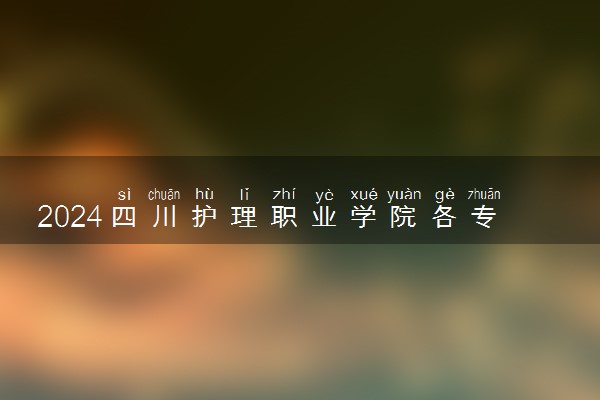 sì chuān hù lǐ zhí yè xué yuàn gè zhuān
2024四川护理职业学院各专